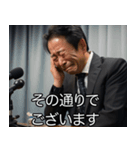 その通りで
ございます